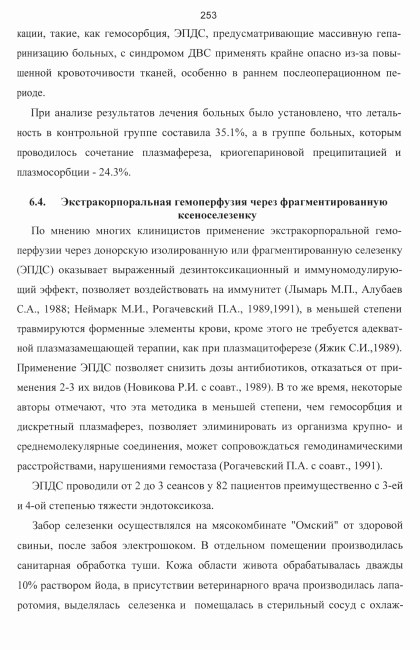 253

кации, такие, как гемосорбция, ЭПДС, предусматривающие массивную гепаринизацию больных, с синдромом ДВС применять крайне опасно из-за повышенной кровоточивости тканей, особенно в раннем послеоперационном периоде.

При анализе результатов лечения больных было установлено, что летальность в контрольной группе составила 35.1%, а в группе больных, которым проводилось сочетание плазмафереза, криогепариновой преципитацией и плазмосорбции - 24.3%.

6.4. Экстракорпоральная гемоперфузия через фрагментированную ксеноселезенку

По мнению многих клиницистов применение экстракорпоральной гемоперфузии через донорскую изолированную или фрагментированную селезенку (ЭПДС) оказывает выраженный дезинтоксикационный и иммуномодулирующий эффект, позволяет воздействовать на иммунитет (Лымарь М.П., Алубаев С.А., 1988; Неймарк М.И., Рогачевский П.А., 1989,1991), в меньшей степени травмируются форменные элементы крови, кроме этого не требуется адекватной плазмазамещающей терапии, как при плазмацитоферезе (Яжик С.И.,1989). Применение ЭПДС позволяет снизить дозы антибиотиков, отказаться от применения 2-3 их видов (Новикова Р.И. с соавт., 1989). В то же время, некоторые авторы отмечают, что эта методика в меньшей степени, чем гемосорбция и дискретный плазмаферез, позволяет элиминировать из организма крупно- и среднемолекулярные соединения, может сопровождаться гемодинамическими расстройствами, нарушениями гемостаза (Рогачевский П.А. с соавт., 1991).

ЭПДС проводили от 2 до 3 сеансов у 82 пациентов преимущественно с 3-ей и 4-ой степенью тяжести эндотоксикоза.

Забор селезенки осуществлялся на мясокомбинате "Омский" от здоровой свиньи, после забоя электрошоком. В отдельном помещении производилась санитарная обработка туши. Кожа области живота обрабатывалась дважды 10% раствором йода, в присутствии ветеринарного врача производилась лапаротомия, выделялась селезенка и помещалась в стерильный сосуд с охлаж-